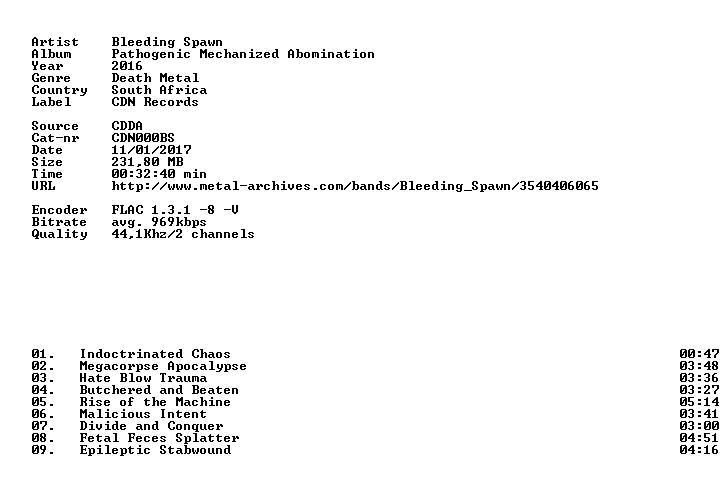 Artist Bleeding Spawn
Album Pathogenic Mechanized Abomination
Year 2016
Genre Death Metal
Country South Africa
Label CDN Records

Source CDDA
Cat-nr CDN000BS
Date 11/01/2017
Size 231,80 MB
Time 00:32:40 min
URL http://www.metal-archives.com/bands/Bleeding_Spawn/3540406065

Encoder FLAC 1.3.1 -8 -V
Bitrate avg. 969kbps
Quality 44,1Khz/2 channels

01. Indoctrinated Chaos 00:47
02. Megacorpse Apocalypse 03:48
03. Hate Blow Trauma 03:36
04. Butchered and Beaten 03:27
05. Rise of the Machine 05:14
06. Malicious Intent 03:41
07. Divide and Conquer 03:00
08. Fetal Feces Splatter 04:51
09. Epileptic Stabwound 04:16